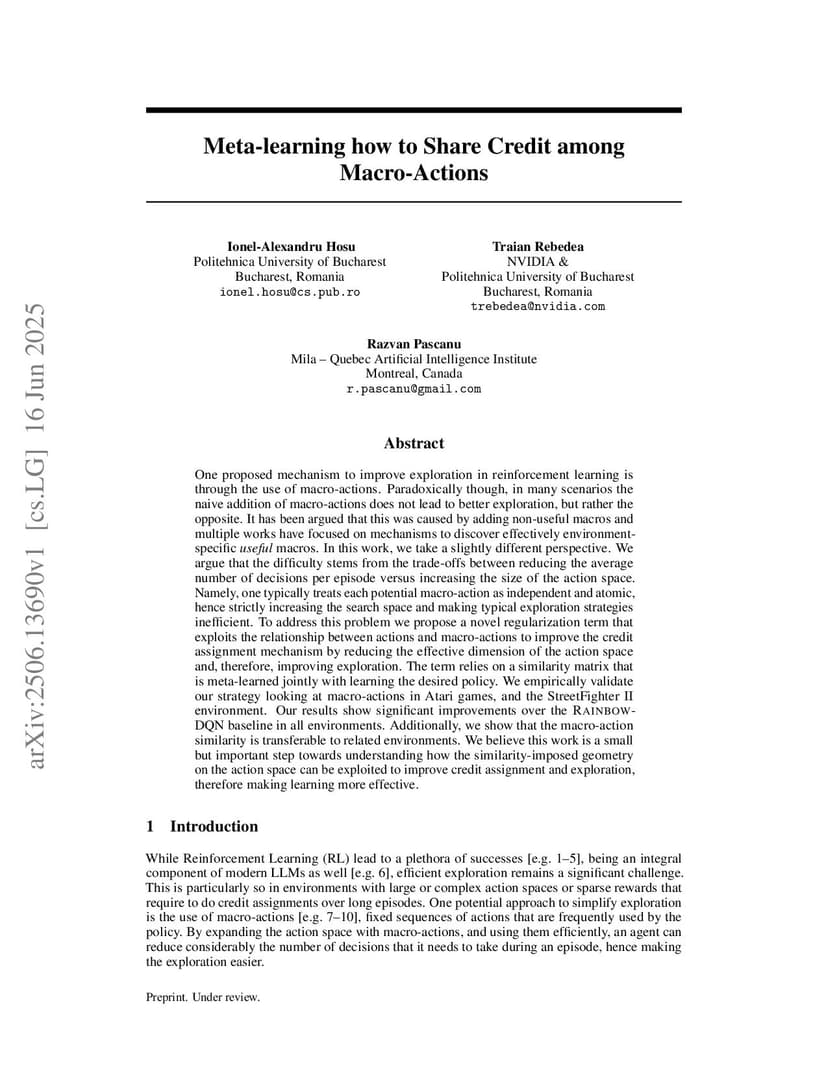 arXiv:2506.13690v1 [cs.LG] 16 Jun 2025

Meta-learning how to Share Credit among Macro-Actions

Ionel-Alexandru Hosu
Politehnica University of Bucharest
Bucharest, Romania
ionel.hosu@cs.pub.ro

Traian Rebedea
NVIDIA &
Politehnica University of Bucharest
Bucharest, Romania
trebedea@nvidia.com

Razvan Pascanu
Mila – Quebec Artificial Intelligence Institute
Montreal, Canada
r.pascanu@gmail.com

Abstract

One proposed mechanism to improve exploration in reinforcement learning is through the use of macro-actions. Paradoxically though, in many scenarios the naive addition of macro-actions does not lead to better exploration, but rather the opposite. It has been argued that this was caused by adding non-useful macros and multiple works have focused on mechanisms to discover effectively environment-specific useful macros. In this work, we take a slightly different perspective. We argue that the difficulty stems from the trade-offs between reducing the average number of decisions per episode versus increasing the size of the action space. Namely, one typically treats each potential macro-action as independent and atomic, hence strictly increasing the search space and making typical exploration strategies inefficient. To address this problem we propose a novel regularization term that exploits the relationship between actions and macro-actions to improve the credit assignment mechanism by reducing the effective dimension of the action space and, therefore, improving exploration. The term relies on a similarity matrix that is meta-learned jointly with learning the desired policy. We empirically validate our strategy looking at macro-actions in Atari games, and the StreetFighter II environment. Our results show significant improvements over the RAINBOW-DQN baseline in all environments. Additionally, we show that the macro-action similarity is transferable to related environments. We believe this work is a small but important step towards understanding how the similarity-imposed geometry on the action space can be exploited to improve credit assignment and exploration, therefore making learning more effective.

1 Introduction

While Reinforcement Learning (RL) lead to a plethora of successes [e.g. 1–5], being an integral component of modern LLMs as well [e.g. 6], efficient exploration remains a significant challenge. This is particularly so in environments with large or complex action spaces or sparse rewards that require to do credit assignments over long episodes. One potential approach to simplify exploration is the use of macro-actions [e.g. 7–10], fixed sequences of actions that are frequently used by the policy. By expanding the action space with macro-actions, and using them efficiently, an agent can reduce considerably the number of decisions that it needs to take during an episode, hence making the exploration easier.

Preprint. Under review.